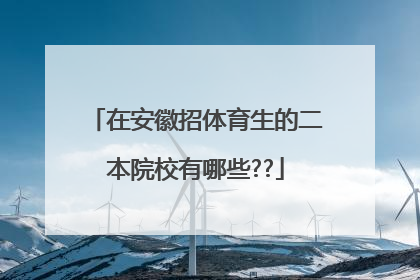 「在安徽招体育生的二本院校有哪些??」